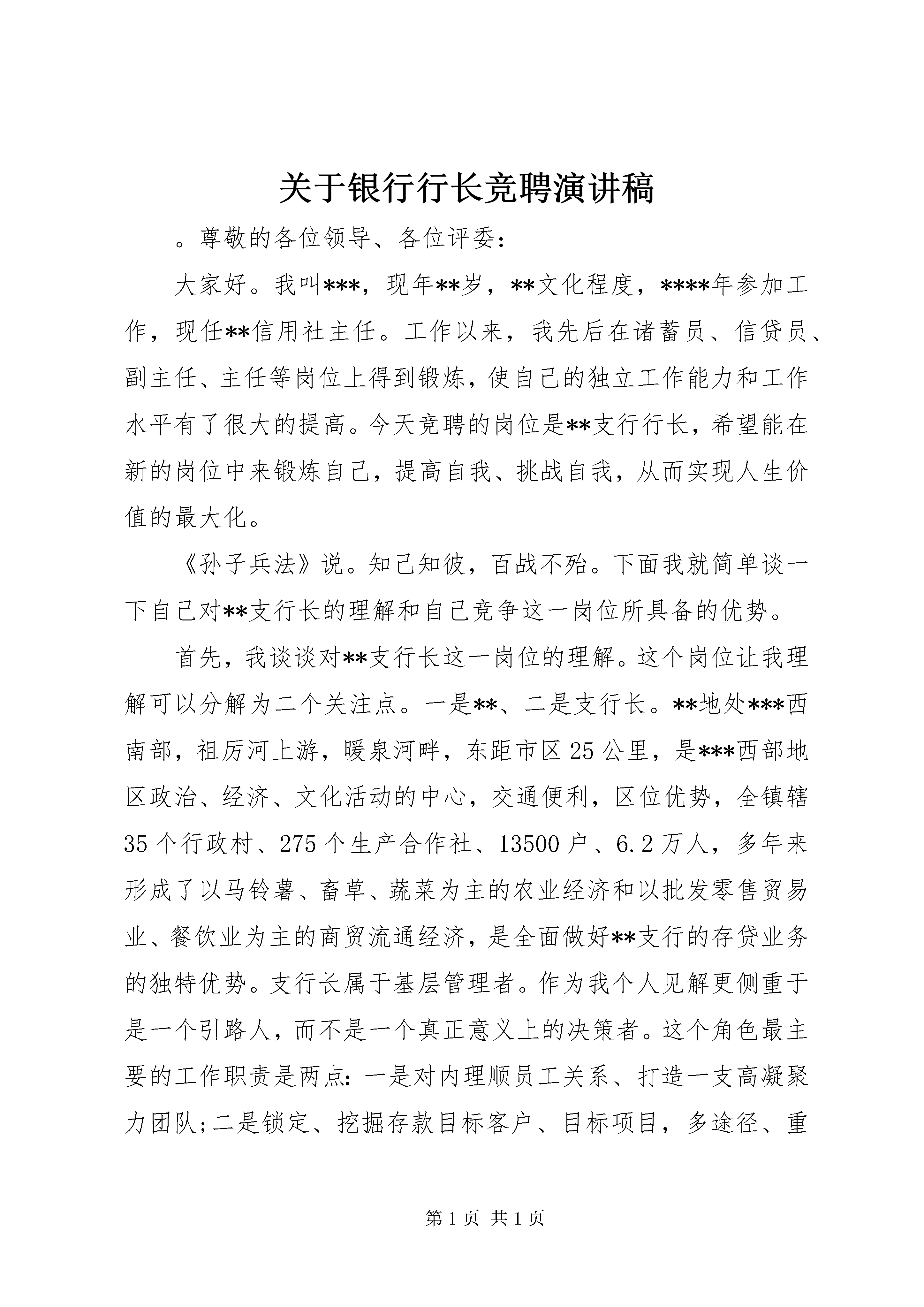 关于银行行长竞聘演讲稿

。尊敬的各位领导、各位评委：

大家好。我叫***，现年**岁，**文化程度，****年参加工作，现任**信用社主任。工作以来，我先后在诸蓄员、信贷员、副主任、主任等岗位上得到锻炼，使自己的独立工作能力和工作水平有了很大的提高。今天竞聘的岗位是**支行行长，希望能在新的岗位中来锻炼自己，提高自我、挑战自我，从而实现人生价值的最大化。

《孙子兵法》说。知己知彼，百战不殆。下面我就简单谈一下自己对**支行长的理解和自己竞争这一岗位所具备的优势。

首先，我谈谈对**支行长这一岗位的理解。这个岗位让我理解可以分解为二个关注点。一是**、二是支行长。**地处***西南部，祖厉河上游，暖泉河畔，东距市区25公里，是***西部地区政治、经济、文化活动的中心，交通便利，区位优势，全镇辖35个行政村、275个生产合作社、13500户、6.2万人，多年来形成了以马铃薯、畜草、蔬菜为主的农业经济和以批发零售贸易业、餐饮业为主的商贸流通经济，是全面做好**支行的存贷业务的独特优势。支行长属于基层管理者。作为我个人见解更侧重于是一个引路人，而不是一个真正意义上的决策者。这个角色最主要的工作职责是两点：一是对内理顺员工关系、打造一支高凝聚力团队;二是锁定、挖掘存款目标客户、目标项目，多途径、重

第1页 共1页